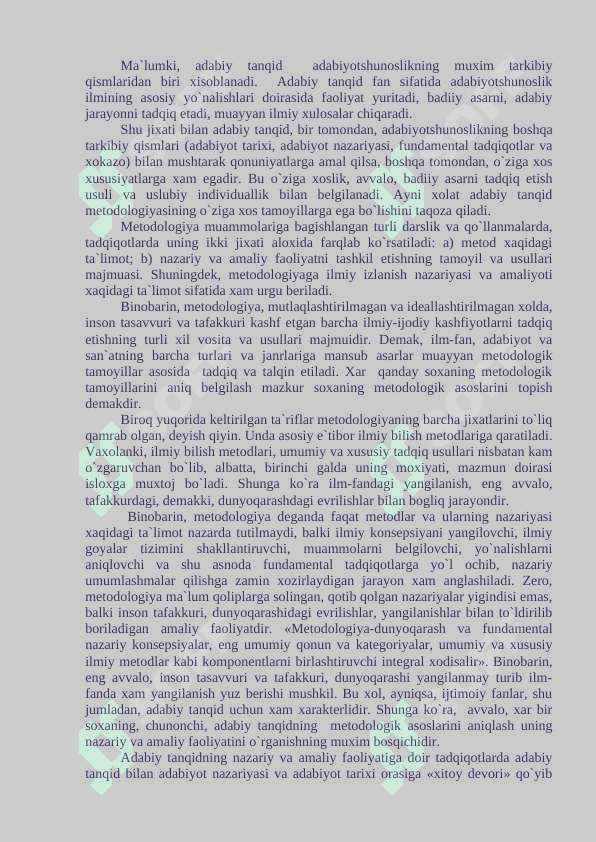 Ma`lumki, adabiy tanqid adabiyotshunoslikning muxim tarkibiy qismlaridan biri xisoblanadi. Adabiy tanqid fan sifatida adabiyotshunoslik ilmining asosiy yo`nalishlari doirasida faoliyat yuritadi, badiiy asarni, adabiy jarayonni tadqiq etadi, muayyan ilmiy xulosalar chiqaradi.

Shu jixati bilan adabiy tanqid, bir tomondan, adabiyotshunoslikning boshqa tarkibiy qismlari (adabiyot tarixi, adabiyot nazariyasi, fundamental tadqiqotlar va xokazo) bilan mushtarak qonuniyatlarga amal qilsa, boshqa tomondan, o`ziga xos xususiyatlarga xam egadir. Bu o`ziga xoslik, avvalo, badiiy asarni tadqiq etish usuli va uslubiy individuallik bilan belgilanadi. Ayni xolat adabiy tanqid metodologiyasining o`ziga xos tamoyillarga ega bo`lishini taqoza qiladi.

Metodologiya muammolariga bagishlangan turli darslik va qo`llanmalarda, tadqiqotlarda uning ikki jixati aloxida farqlab ko`rsatiladi: a) metod xaqidagi ta`limot; b) nazariy va amaliy faoliyatni tashkil etishning tamoyil va usullari majmuasi. Shuningdek, metodologiyaga ilmiy izlanish nazariyasi va amaliyoti xaqidagi ta`limot sifatida xam urgu beriladi.

Binobarin, metodologiya, mutlaqlashtirilmagan va ideallashtirilmagan xolda, inson tasavvuri va tafakkuri kashf etgan barcha ilmiy-ijodiy kashfiyotlarni tadqiq etishning turli xil vosita va usullari majmuidir. Demak, ilm-fan, adabiyot va san`atning barcha turlari va janrlariga mansub asarlar muayyan metodologik tamoyillar asosida tadqiq va talqin etiladi. Xar qanday soxaning metodologik tamoyillarini aniq belgilash mazkur soxaning metodologik asoslarini topish demakdir.

Biroq yuqorida keltirilgan ta`riflar metodologiyaning barcha jixatlarini to`liq qamrab olgan, deyish qiyin. Unda asosiy e`tibor ilmiy bilish metodlariga qaratiladi. Vaxolanki, ilmiy bilish metodlari, umumiy va xususiy tadqiq usullari nisbatan kam o`zgaruvchan bo`lib, albatta, birinchi galda uning moxiyati, mazmun doirasi isloxga muxtoj bo`ladi. Shunga ko`ra ilm-fandagi yangilanish, eng avvalo, tafakkurdagi, demakki, dunyoqarashdagi evrilishlar bilan bogliq jarayondir.

Binobarin, metodologiya deganda faqat metodlar va ularning nazariyasi xaqidagi ta`limot nazarda tutilmaydi, balki ilmiy konsepsiyani yangilovchi, ilmiy goyalar tizimini shakllantiruvchi, muammolarni belgilovchi, yo`nalishlarni aniqlovchi va shu asnoda fundamental tadqiqotlarga yo`l ochib, nazariy umumlashmalar qilishga zamin xozirlaydigan jarayon xam anglashiladi. Zero, metodologiya ma`lum qoliplarga solingan, qotib qolgan nazariyalar yigindisi emas, balki inson tafakkuri, dunyoqarashidagi evrilishlar, yangilanishlar bilan to`ldirilib boriladigan amaliy faoliyatdir. «Metodologiya-dunyoqarash va fundamental nazariy konsepsiyalar, eng umumiy qonun va kategoriyalar, umumiy va xususiy ilmiy metodlar kabi komponentlarni birlashtiruvchi integral xodisalir». Binobarin, eng avvalo, inson tasavvuri va tafakkuri, dunyoqarashi yangilanmay turib ilm-fanda xam yangilanish yuz berishi mushkil. Bu xol, ayniqsa, ijtimoiy fanlar, shu jumladan, adabiy tanqid uchun xam xarakterlidir. Shunga ko`ra, avvalo, xar bir soxaning, chunonchi, adabiy tanqidning metodologik asoslarini aniqlash uning nazariy va amaliy faoliyatini o`rganishning muxim bosqichidir.

Adabiy tanqidning nazariy va amaliy faoliyatiga doir tadqiqotlarda adabiy tanqid bilan adabiyot nazariyasi va adabiyot tarixi orasiga «xitoy devori» qo`yib